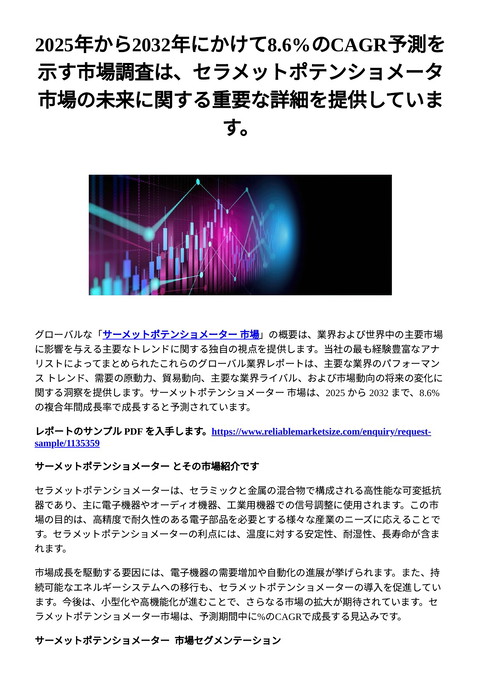 2025年から2032年にかけて8.6%のCAGR予測を示す市場調査は、セラメットポテンショメータ市場の未来に関する重要な詳細を提供しています。

グローバルな「サーメットポテンショメーター 市場」の概要は、業界および世界中の主要市場に影響を与える主要なトレンドに関する独自の視点を提供します。当社の最も経験豊富なアナリストによってまとめられたこれらのグローバル業界レポートは、主要な業界のパフォーマンス トレンド、需要の原動力、貿易動向、主要な業界ライバル、および市場動向の将来の変化に関する洞察を提供します。サーメットポテンショメーター 市場は、2025 から 2032 まで、8.6% の複合年間成長率で成長すると予測されています。

レポートのサンプル PDF を入手します。https://www.reliablemarketsize.com/enquiry/request-sample/1135359

サーメットポテンショメーター とその市場紹介です

セラメットポテンショメーターは、セラミックと金属の混合物で構成される高性能な可変抵抗器であり、主に電子機器やオーディオ機器、工業用機器での信号調整に使用されます。この市場の目的は、高精度で耐久性のある電子部品を必要とする様々な産業のニーズに応えることです。セラメットポテンショメーターの利点には、温度に対する安定性、耐湿性、長寿命が含まれます。

市場成長を駆動する要因には、電子機器の需要増加や自動化の進展が挙げられます。また、持続可能なエネルギーシステムへの移行も、セラメットポテンショメーターの導入を促進しています。今後は、小型化や高機能化が進むことで、さらなる市場の拡大が期待されています。セラメットポテンショメーター市場は、予測期間中に%のCAGRで成長する見込みです。

サーメットポテンショメーター 市場セグメンテーション